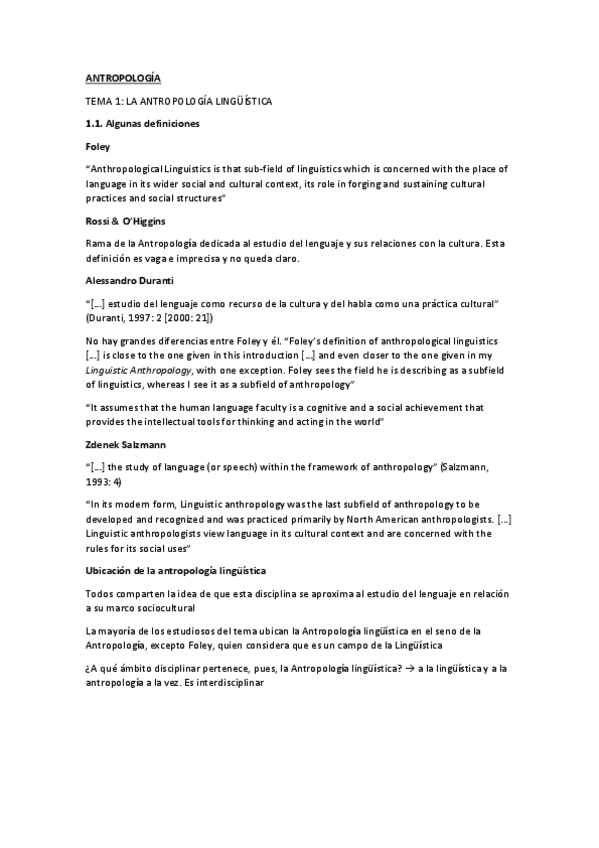 ANTROPOLOGÍA

TEMA 1: LA ANTROPOLOGÍA LINGÜÍSTICA

1.1. Algunas definiciones

Foley

"Anthropological Linguistics is that sub-field of linguistics which is concerned with the place of language in its wider social and cultural context, its role in forging and sustaining cultural practices and social structures"

Rossi & O'Higgins

Rama de la Antropología dedicada al estudio del lenguaje y sus relaciones con la cultura. Esta definición es vaga e imprecisa y no queda claro.

Alessandro Duranti

"[...] estudio del lenguaje como recurso de la cultura y del habla como una práctica cultural" (Duranti, 1997: 2 [2000: 21])

No hay grandes diferencias entre Foley y él. "Foley's definition of anthropological linguistics [...] is close to the one given in this introduction [...] and even closer to the one given in my Linguistic Anthropology, with one exception. Foley sees the field he is describing as a subfield of linguistics, whereas I see it as a subfield of anthropology"

"It assumes that the human language faculty is a cognitive and a social achievement that provides the intellectual tools for thinking and acting in the world"

Zdenek Salzmann

"[...] the study of language (or speech) within the framework of anthropology" (Salzmann, 1993: 4)

"In its modern form, Linguistic anthropology was the last subfield of anthropology to be developed and recognized and was practiced primarily by North American anthropologists. [...] Linguistic anthropologists view language in its cultural context and are concerned with the rules for its social uses"

Ubicación de la antropología lingüística

Todos comparten la idea de que esta disciplina se aproxima al estudio del lenguaje en relación a su marco sociocultural

La mayoría de los estudiosos del tema ubican la Antropología lingüística en el seno de la Antropología, excepto Foley, quien considera que es un campo de la Lingüística

¿A qué ámbito disciplinar pertenece, pues, la Antropología lingüística? → a la lingüística y a la antropología a la vez. Es interdisciplinar